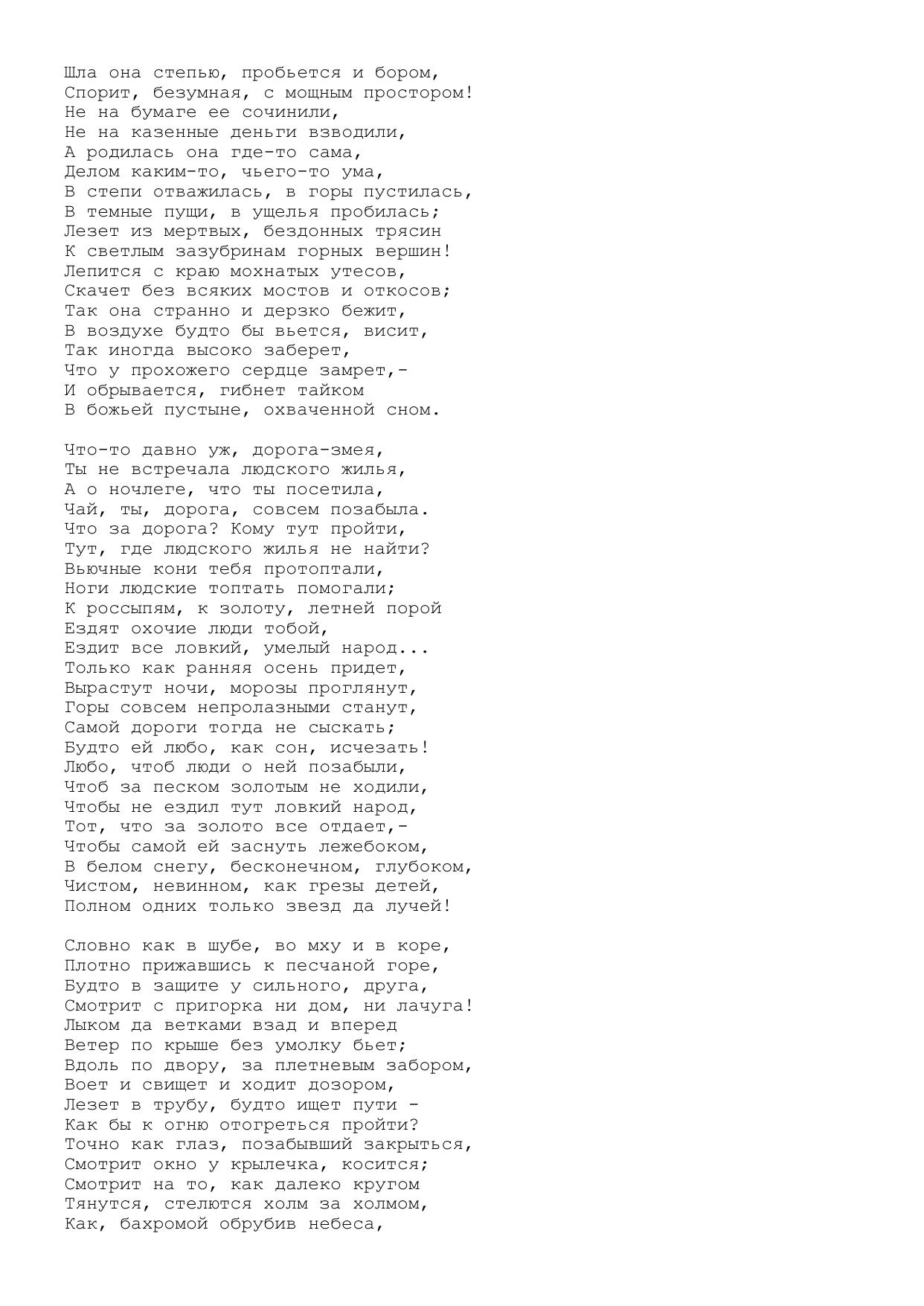 Шла она степью, пробьется и бором,
Спорит, безумная, с мощным простором!
Не на бумаге ее сочинили,
Не на казенные деньги взводили,
А родилась она где-то сама,
Делом каким-то, чьего-то ума,
В степи отважилась, в горы пустилась,
В темные пущи, в ущелья пробилась;
Лезет из мертвых, бездонных трясин
К светлым зазубринам горных вершин!
Лепится с краю мохнатых утесов,
Скачет без всяких мостов и откосов;
Так она странно и дерзко бежит,
В воздухе будто бы вьется, висит,
Так иногда высоко заберет,
Что у прохожего сердце замрет,-
И обрывается, гибнет тайком
В божьей пустыне, охваченной сном.

Что-то давно уж, дорога-змея,
Ты не встречала людского жилья,
А о ночлеге, что ты посетила,
Чай, ты, дорога, совсем позабыла.
Что за дорога? Кому тут пройти,
Тут, где людского жилья не найти?
Вьючные кони тебя протоптали,
Ноги людские топтать помогали;
К россыпям, к золоту, летней порой
Ездят охочие люди тобой,
Ездит все ловкий, умелый народ...
Только как ранняя осень придет,
Вырастут ночи, морозы проглянут,
Горы совсем непролазными станут,
Самой дороги тогда не сыскать;
Будто ей любо, как сон, исчезать!
Любо, чтоб люди о ней позабыли,
Чтоб за песком золотым не ходили,
Чтобы не ездил тут ловкий народ,
Тот, что за золото все отдает,-
Чтобы самой ей заснуть лежебоком,
В белом снегу, бесконечном, глубоком,
Чистом, невинном, как грезы детей,
Полном одних только звезд да лучей!

Словно как в шубе, во мху и в коре,
Плотно прижавшись к песчаной горе,
Будто в защите у сильного, друга,
Смотрит с пригорка ни дом, ни лачуга!
Лыком да ветками взад и вперед
Ветер по крыше без умолку бьет;
Вдоль по двору, за плетневым забором,
Воет и свищет и ходит дозором,
Лезет в трубу, будто ищет пути -
Как бы к огню отогреться пройти?
Точно как глаз, позабывший закрыться,
Смотрит окно у крылечка, косится;
Смотрит на то, как далеко кругом
Тянутся, стелются холм за холмом,
Как, бахромой обрубив небеса,